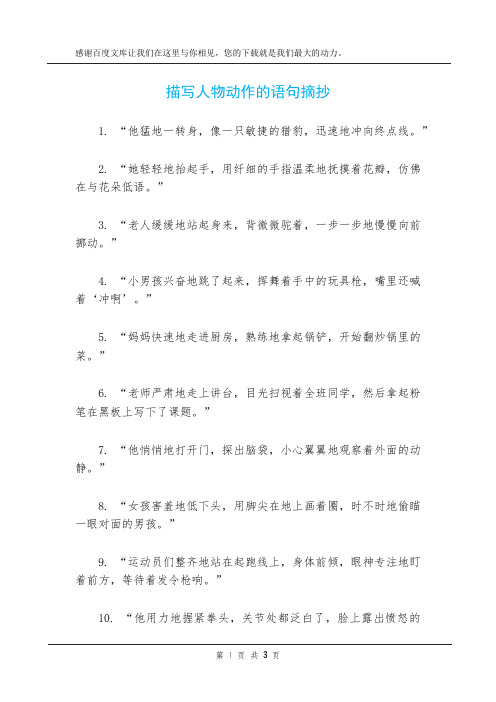 感谢百度文库让我们在这里与你相见，您的下载就是我们最大的动力。

描写人物动作的语句摘抄

1. “他猛地一转身，像一只敏捷的猎豹，迅速地冲向终点线。”

2. “她轻轻地抬起手，用纤细的手指温柔地抚摸着花瓣，仿佛在与花朵低语。”

3. “老人缓缓地站起身来，背微微驼着，一步一步地慢慢向前挪动。”

4. “小男孩兴奋地跳了起来，挥舞着手中的玩具枪，嘴里还喊着‘冲啊’。”

5. “妈妈快速地走进厨房，熟练地拿起锅铲，开始翻炒锅里的菜。”

6. “老师严肃地走上讲台，目光扫视着全班同学，然后拿起粉笔在黑板上写下了课题。”

7. “他悄悄地打开门，探出脑袋，小心翼翼地观察着外面的动静。”

8. “女孩害羞地低下头，用脚尖在地上画着圈，时不时地偷瞄一眼对面的男孩。”

9. “运动员们整齐地站在起跑线上，身体前倾，眼神专注地盯着前方，等待着发令枪响。”

10. “他用力地握紧拳头，关节处都泛白了，脸上露出愤怒的

第 1 页 共 3 页